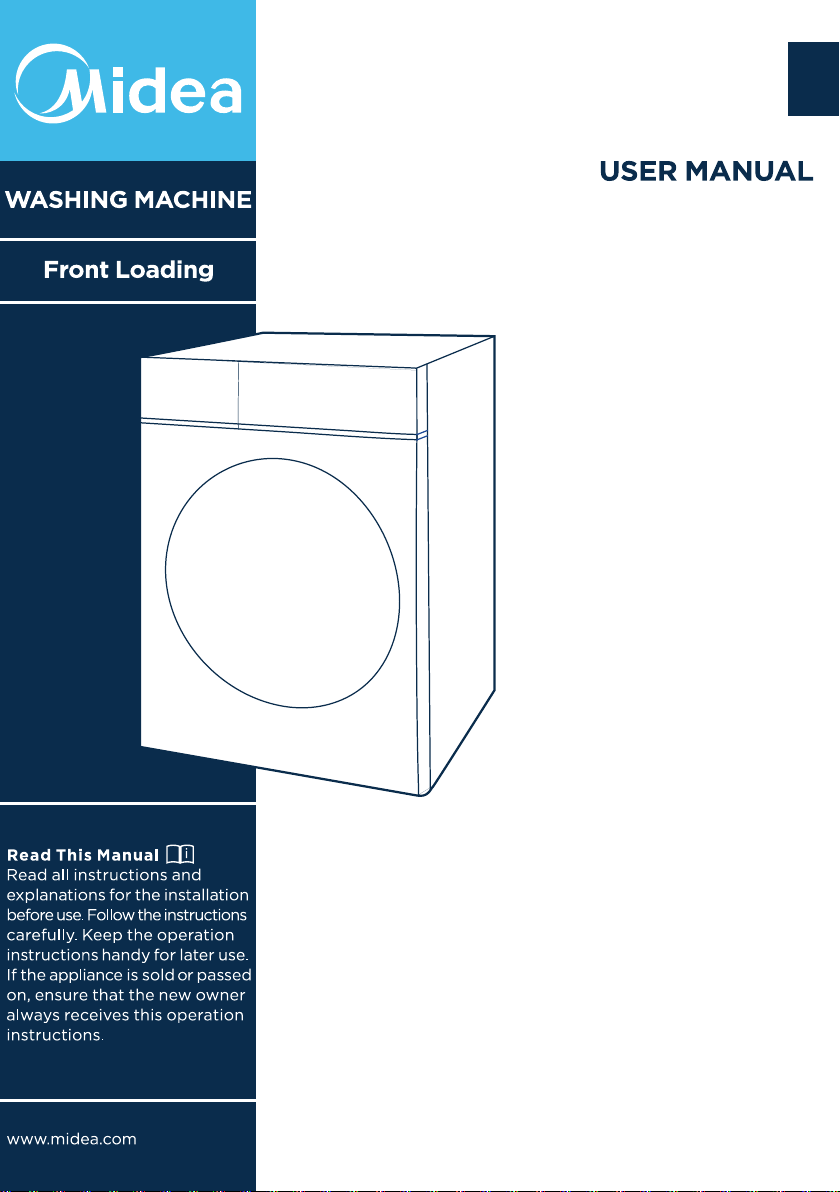 Midea

WASHING MACHINE

Front Loading

USER MANUAL

Read This Manual
Read all instructions and explanations for the installation before use. Follow the instructions carefully. Keep the operation instructions handy for later use. If the appliance is sold or passed on, ensure that the new owner always receives this operation instructions.

www.midea.com